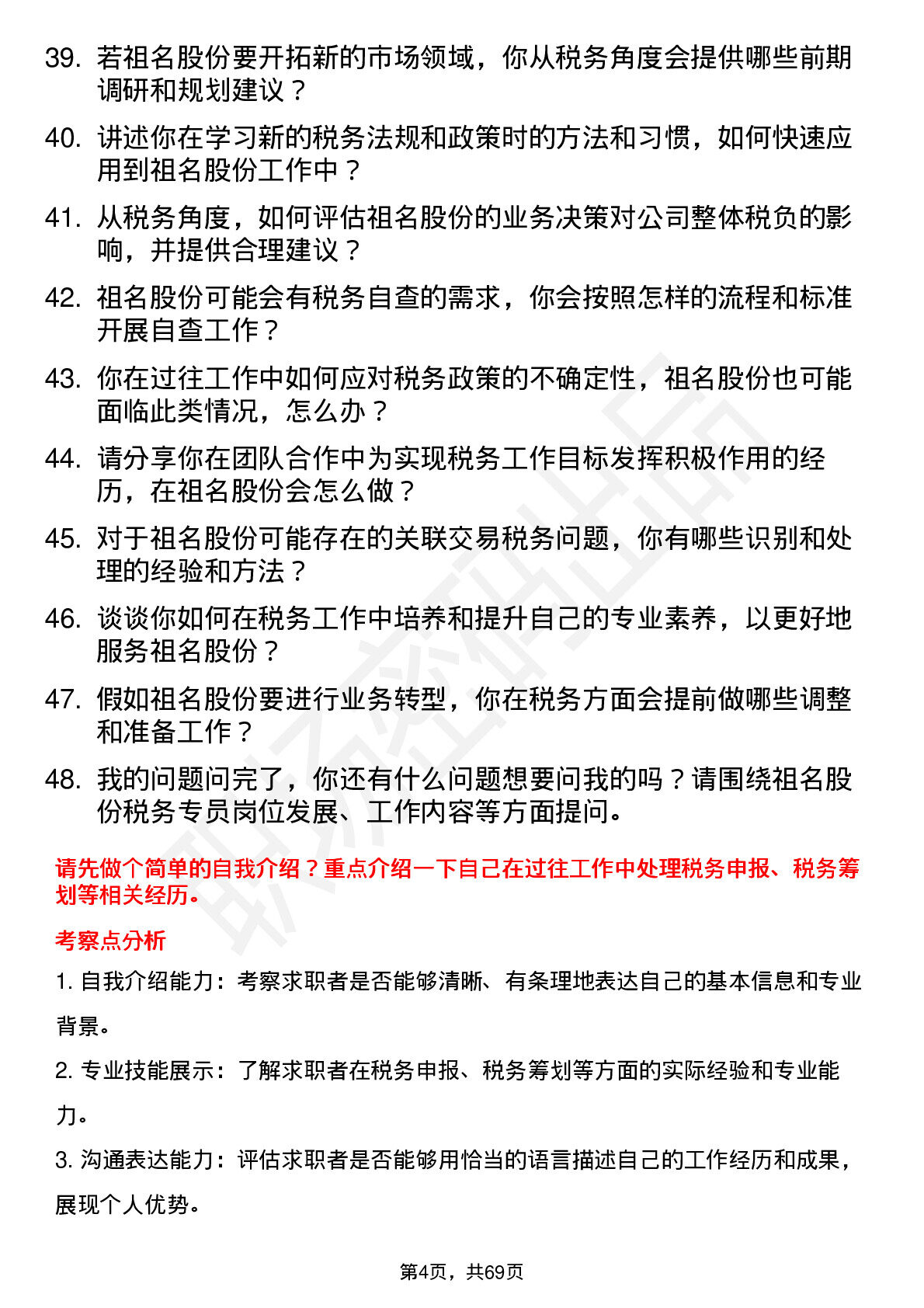 39. 若祖名股份要开拓新的市场领域，你从税务角度会提供哪些前期调研和规划建议？

40. 讲述你在学习新的税务法规和政策时的方法和习惯，如何快速应用到祖名股份工作中？

41. 从税务角度，如何评估祖名股份的业务决策对公司整体税负的影响，并提供合理建议？

42. 祖名股份可能会有税务自查的需求，你会按照怎样的流程和标准开展自查工作？

43. 你在过往工作中如何应对税务政策的不确定性，祖名股份也可能面临此类情况，怎么办？

44. 请分享你在团队合作中为实现税务工作目标发挥积极作用的经历，在祖名股份会怎么做？

45. 对于祖名股份可能存在的关联交易税务问题，你有哪些识别和处理的经验和方法？

46. 谈谈你如何在税务工作中培养和提升自己的专业素养，以更好地服务祖名股份？

47. 假如祖名股份要进行业务转型，你在税务方面会提前做哪些调整和准备工作？

48. 我的问题问完了，你还有什么问题想要问我的吗？请围绕祖名股份税务专员岗位发展、工作内容等方面提问。

请先做个简单的自我介绍？重点介绍一下自己在过往工作中处理税务申报、税务筹划等相关经历。

考察点分析

1. 自我介绍能力：考察求职者是否能够清晰、有条理地表达自己的基本信息和专业背景。

2. 专业技能展示：了解求职者在税务申报、税务筹划等方面的实际经验和专业能力。

3. 沟通表达能力：评估求职者是否能够用恰当的语言描述自己的工作经历和成果，展现个人优势。

第4页，共69页